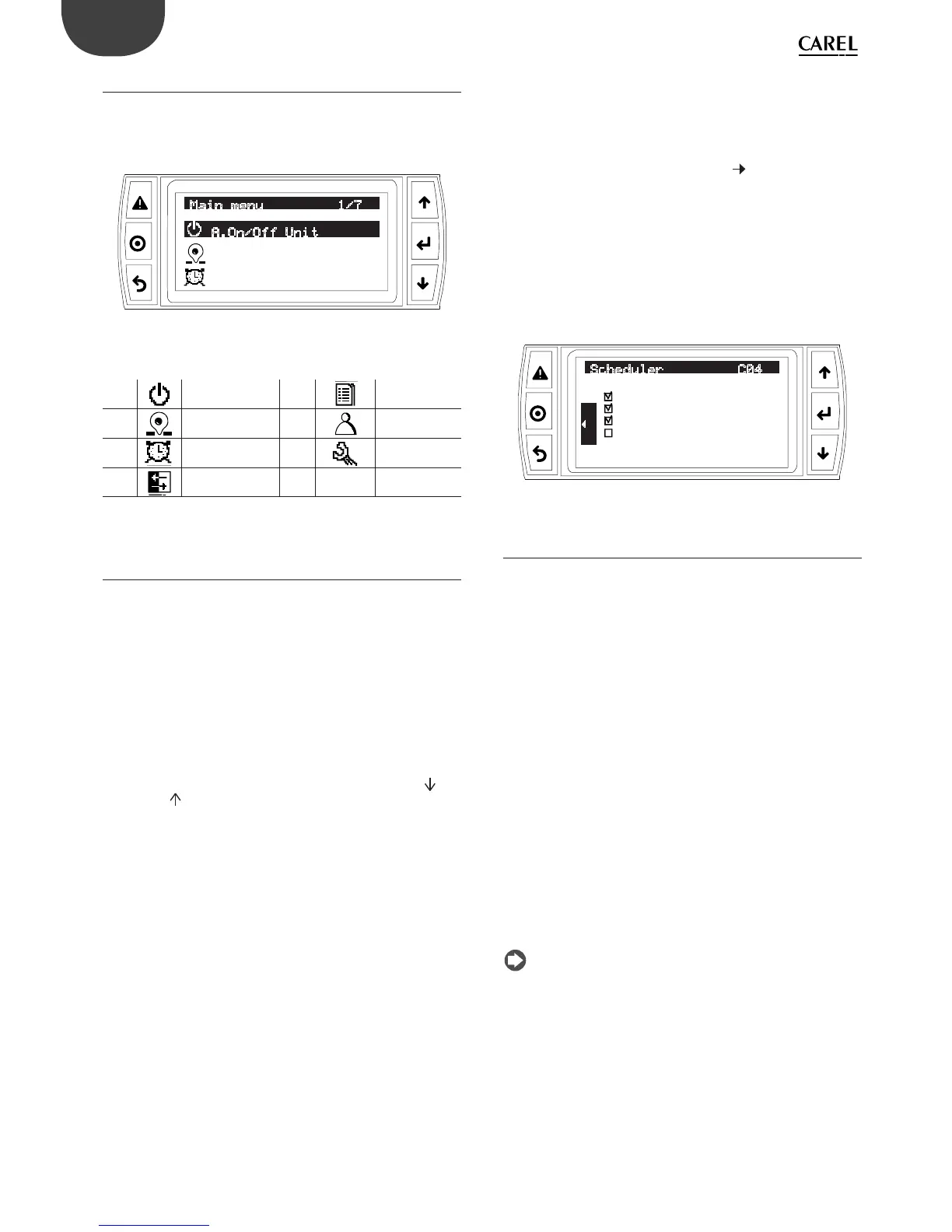 CAREL

Main menu 1/7
A.On/Off Unit

Scheduler C04